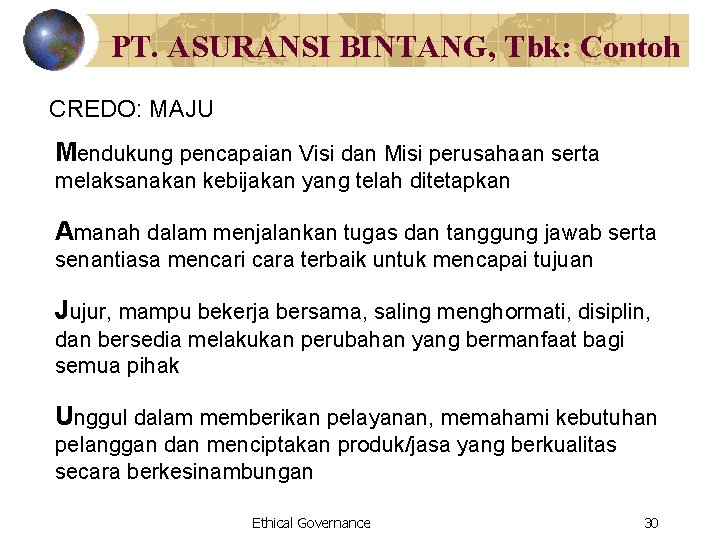 PT. ASURANSI BINTANG, Tbk: Contoh

CREDO: MAJU

Mendukung pencapaian Visi dan Misi perusahaan serta melaksanakan kebijakan yang telah ditetapkan

Amanah dalam menjalankan tugas dan tanggung jawab serta senantiasa mencari cara terbaik untuk mencapai tujuan

Jujur, mampu bekerja bersama, saling menghormati, disiplin, dan bersedia melakukan perubahan yang bermanfaat bagi semua pihak

Unggul dalam memberikan pelayanan, memahami kebutuhan pelanggan dan menciptakan produk/jasa yang berkualitas secara berkesinambungan

Ethical Governance

30